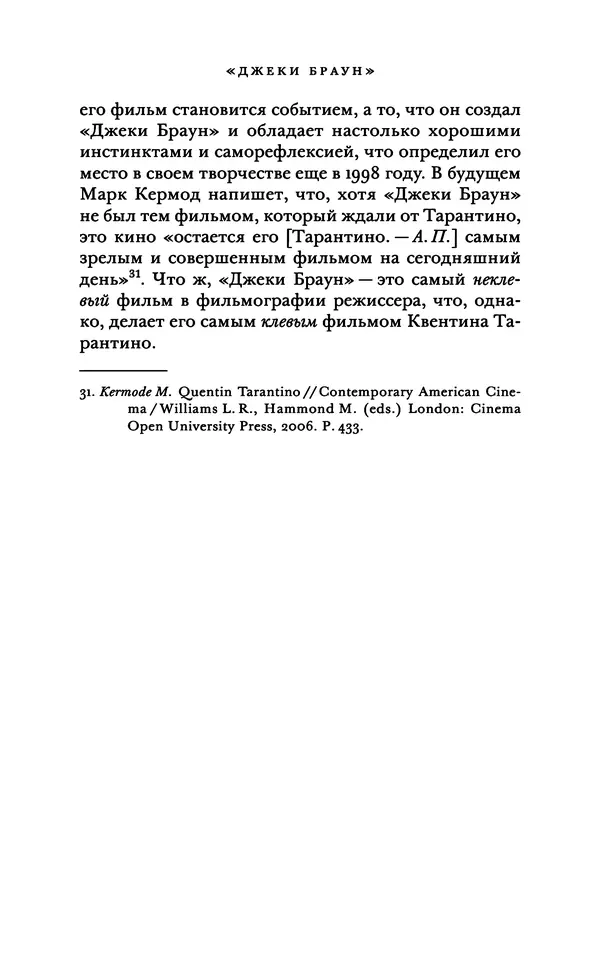 «ДЖЕКИ БРАУН»

его фильм становится событием, а то, что он создал «Джеки Браун» и обладает настолько хорошими инстинктами и саморефлексией, что определил его место в своем творчестве еще в 1998 году. В будущем Марк Кермод напишет, что, хотя «Джеки Браун» не был тем фильмом, который ждали от Тарантино, это кино «остается его [Тарантино. — А. П.] самым зрелым и совершенным фильмом на сегодняшний день»$^{31}$. Что ж, «Джеки Браун» — это самый неклевый фильм в фильмографии режиссера, что, однако, делает его самым клевым фильмом Квентина Тарантино.

31. Kermode M. Quentin Tarantino // Contemporary American Cinema / Williams L. R., Hammond M. (eds.) London: Cinema Open University Press, 2006. P. 433.